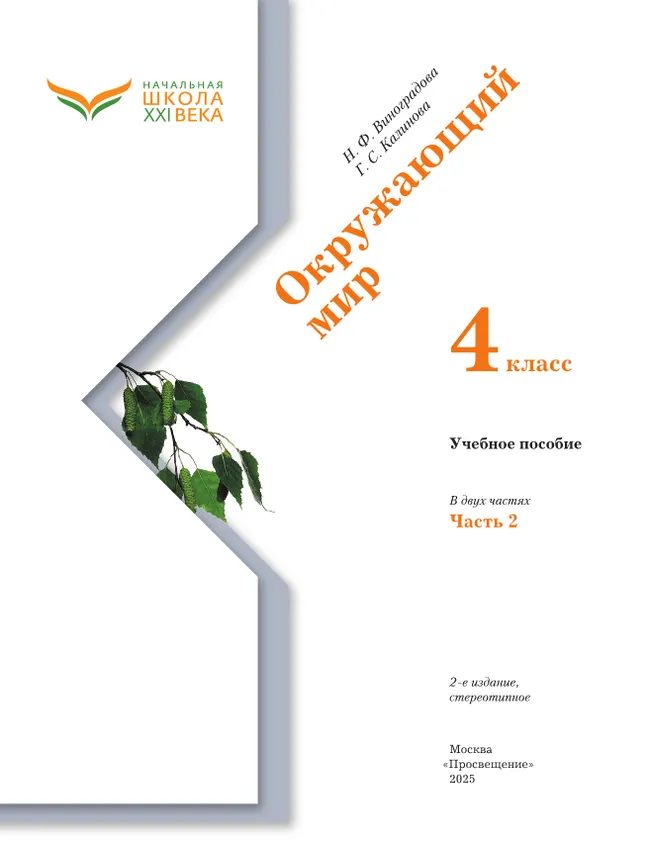 НАЧАЛЬНАЯ ШКОЛА XXI ВЕКА

Н. Ф. Виноградова
Г. С. Калинова

Окружающий мир

4 класс

Учебное пособие

В двух частях
Часть 2

2-е издание, стереотипное

Москва
«Просвещение»
2025